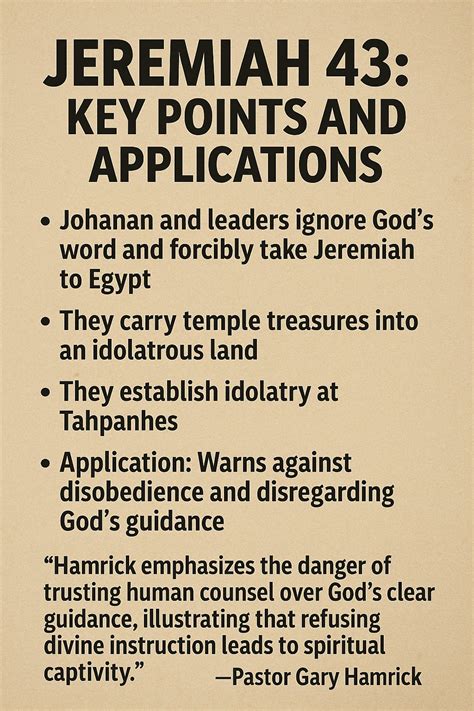 JEREMIAH 43:
KEY POINTS AND APPLICATIONS

• Johanan and leaders ignore God's word and forcibly take Jeremiah to Egypt

• They carry temple treasures into an idolatrous land

• They establish idolatry at Tahpanhes

• Application: Warns against disobedience and disregarding God's guidance

"Hamrick emphasizes the danger of trusting human counsel over God's clear guidance, illustrating that refusing divine instruction leads to spiritual captivity." —Pastor Gary Hamrick